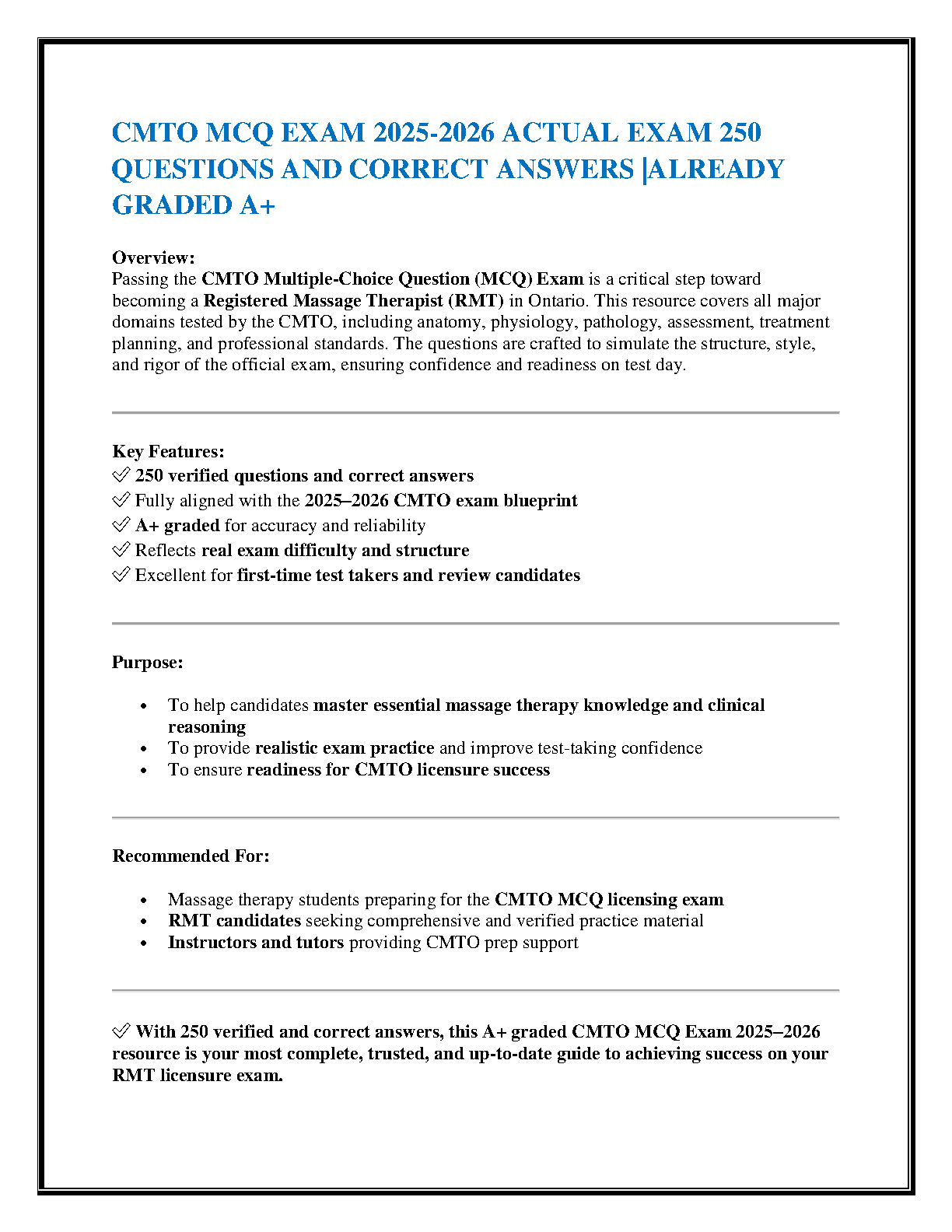 CMTO MCQ EXAM 2025-2026 ACTUAL EXAM 250 QUESTIONS AND CORRECT ANSWERS |ALREADY GRADED A+

Overview:
Passing the CMTO Multiple-Choice Question (MCQ) Exam is a critical step toward becoming a Registered Massage Therapist (RMT) in Ontario. This resource covers all major domains tested by the CMTO, including anatomy, physiology, pathology, assessment, treatment planning, and professional standards. The questions are crafted to simulate the structure, style, and rigor of the official exam, ensuring confidence and readiness on test day.

Key Features:
✅ 250 verified questions and correct answers
✅ Fully aligned with the 2025–2026 CMTO exam blueprint
✅ A+ graded for accuracy and reliability
✅ Reflects real exam difficulty and structure
✅ Excellent for first-time test takers and review candidates

Purpose:

• To help candidates master essential massage therapy knowledge and clinical reasoning
• To provide realistic exam practice and improve test-taking confidence
• To ensure readiness for CMTO licensure success

Recommended For:

• Massage therapy students preparing for the CMTO MCQ licensing exam
• RMT candidates seeking comprehensive and verified practice material
• Instructors and tutors providing CMTO prep support

✅ With 250 verified and correct answers, this A+ graded CMTO MCQ Exam 2025–2026 resource is your most complete, trusted, and up-to-date guide to achieving success on your RMT licensure exam.